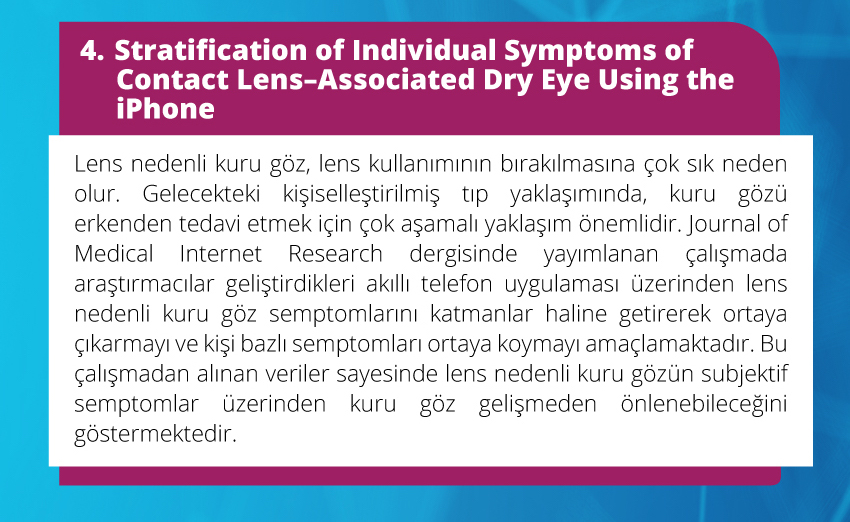 4. Stratification of Individual Symptoms of Contact Lens–Associated Dry Eye Using the iPhone

Lens nedenli kuru göz, lens kullanımının bırakılmasına çok sık neden olur. Gelecekteki kişiselleştirilmiş tıp yaklaşımında, kuru gözü erkenden tedavi etmek için çok aşamalı yaklaşım önemlidir. Journal of Medical Internet Research dergisinde yayımlanan çalışmada araştırmacılar geliştirdikleri akıllı telefon uygulaması üzerinden lens nedenli kuru göz semptomlarını katmanlar haline getirerek ortaya çıkarmayı ve kişi bazlı semptomları ortaya koymayı amaçlamaktadır. Bu çalışmadan alınan veriler sayesinde lens nedenli kuru gözün subjektif semptomlar üzerinden kuru göz gelişmeden önlenebileceğini göstermektedir.